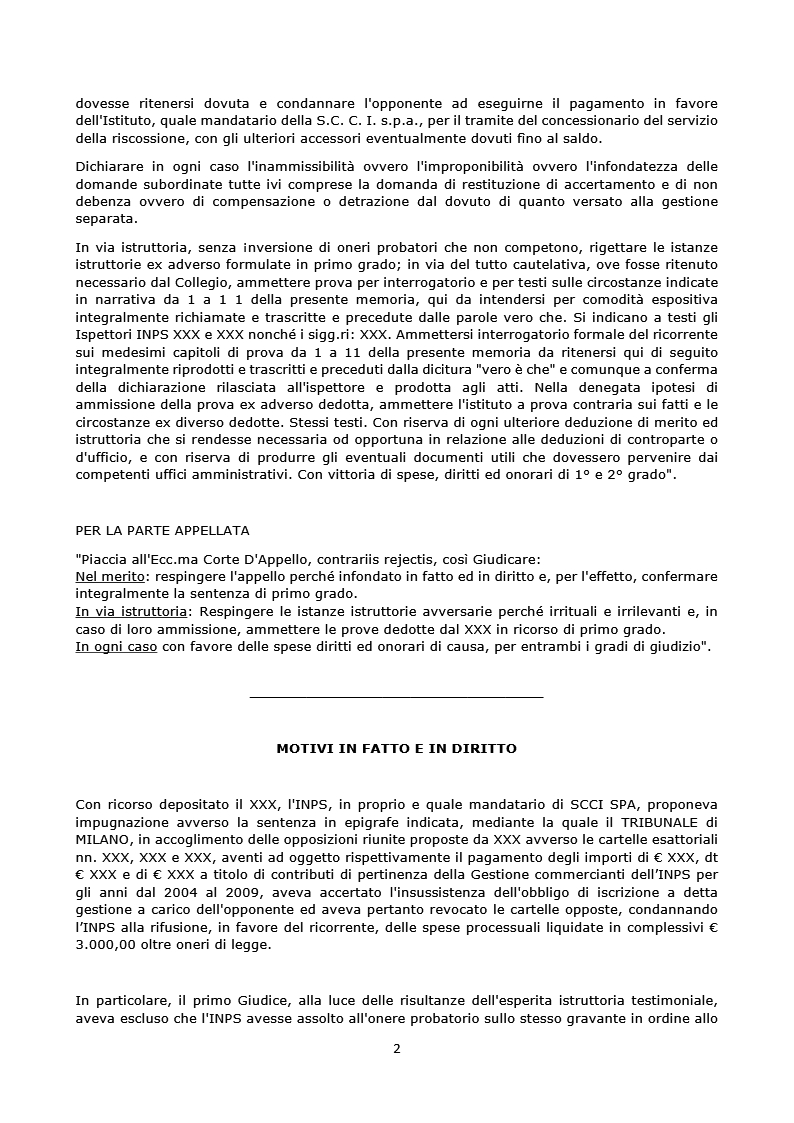 dovesse ritenersi dovuta e condannare l'opponente ad eseguirne il pagamento in favore dell'Istituto, quale mandatario della S.C. C. I. s.p.a., per il tramite del concessionario del servizio della riscossione, con gli ulteriori accessori eventualmente dovuti fino al saldo.

Dichiarare in ogni caso l'inammissibilità ovvero l'improponibilità ovvero l'infondatezza delle domande subordinate tutte ivi comprese la domanda di restituzione di accertamento e di non debenza ovvero di compensazione o detrazione dal dovuto di quanto versato alla gestione separata.

In via istruttoria, senza inversione di oneri probatori che non competono, rigettare le istanze istruttorie ex adverso formulate in primo grado; in via del tutto cautelativa, ove fosse ritenuto necessario dal Collegio, ammettere prova per interrogatorio e per testi sulle circostanze indicate in narrativa da 1 a 1 1 della presente memoria, qui da intendersi per comodità espositiva integralmente richiamate e trascritte e precedute dalle parole vero che. Si indicano a testi gli Ispettori INPS XXX e XXX nonché i sigg.ri: XXX. Ammettersi interrogatorio formale del ricorrente sui medesimi capitoli di prova da 1 a 11 della presente memoria da ritenersi qui di seguito integralmente riprodotti e trascritti e preceduti dalla dicitura "vero è che" e comunque a conferma della dichiarazione rilasciata all'ispettore e prodotta agli atti. Nella denegata ipotesi di ammissione della prova ex adverso dedotta, ammettere l'istituto a prova contraria sui fatti e le circostanze ex diverso dedotte. Stessi testi. Con riserva di ogni ulteriore deduzione di merito ed istruttoria che si rendesse necessaria od opportuna in relazione alle deduzioni di controparte o d'ufficio, e con riserva di produrre gli eventuali documenti utili che dovessero pervenire dai competenti uffici amministrativi. Con vittoria di spese, diritti ed onorari di 1° e 2° grado".

PER LA PARTE APPELLATA

"Piaccia all'Ecc.ma Corte D'Appello, contrariis rejectis, così Giudicare:
Nel merito: respingere l'appello perché infondato in fatto ed in diritto e, per l'effetto, confermare integralmente la sentenza di primo grado.
In via istruttoria: Respingere le istanze istruttorie avversarie perché irrituali e irrilevanti e, in caso di loro ammissione, ammettere le prove dedotte dal XXX in ricorso di primo grado.
In ogni caso con favore delle spese diritti ed onorari di causa, per entrambi i gradi di giudizio".

MOTIVI IN FATTO E IN DIRITTO

Con ricorso depositato il XXX, l'INPS, in proprio e quale mandatario di SCCI SPA, proponeva impugnazione avverso la sentenza in epigrafe indicata, mediante la quale il TRIBUNALE di MILANO, in accoglimento delle opposizioni riunite proposte da XXX avverso le cartelle esattoriali nn. XXX, XXX e XXX, aventi ad oggetto rispettivamente il pagamento degli importi di € XXX, dt € XXX e di € XXX a titolo di contributi di pertinenza della Gestione commercianti dell'INPS per gli anni dal 2004 al 2009, aveva accertato l'insussistenza dell'obbligo di iscrizione a detta gestione a carico dell'opponente ed aveva pertanto revocato le cartelle opposte, condannando l'INPS alla rifusione, in favore del ricorrente, delle spese processuali liquidate in complessivi € 3.000,00 oltre oneri di legge.

In particolare, il primo Giudice, alla luce delle risultanze dell'esperita istruttoria testimoniale, aveva escluso che l'INPS avesse assolto all'onere probatorio sullo stesso gravante in ordine allo

2